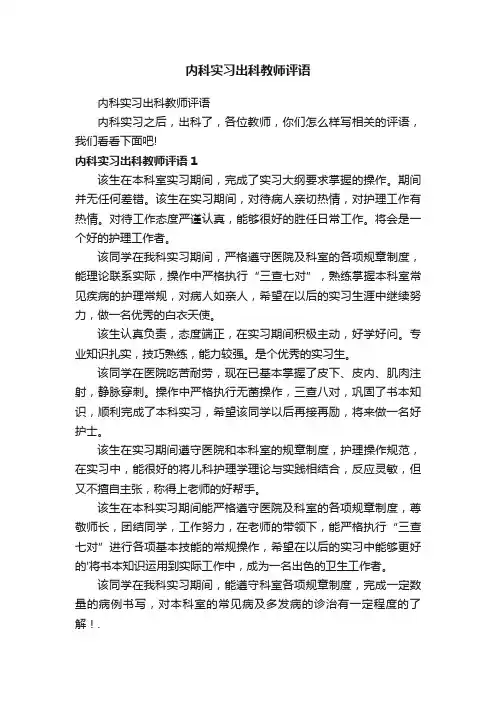 内科实习出科教师评语

内科实习出科教师评语

内科实习之后，出科了，各位教师，你们怎么样写相关的评语，我们看看下面吧!

内科实习出科教师评语 1

该生在本科室实习期间，完成了实习大纲要求掌握的操作。期间并无任何差错。该生在实习期间，对待病人亲切热情，对护理工作有热情。对待工作态度严谨认真，能够很好的胜任日常工作。将会是一个好的护理工作者。

该同学在我科实习期间，严格遵守医院及科室的各项规章制度，能理论联系实际，操作中严格执行“三查七对”，熟练掌握本科室常见疾病的护理常规，对病人如亲人，希望在以后的实习生涯中继续努力，做一名优秀的白衣天使。

该生认真负责，态度端正，在实习期间积极主动，好学好问。专业知识扎实，技巧熟练，能力较强。是个优秀的实习生。

该同学在医院吃苦耐劳，现在已基本掌握了皮下、皮内、肌肉注射，静脉穿刺。操作中严格执行无菌操作，三查八对，巩固了书本知识，顺利完成了本科实习，希望该同学以后再接再励，将来做一名好护士。

该生在实习期间遵守医院和本科室的规章制度，护理操作规范，在实习中，能很好的将儿科护理学理论与实践相结合，反应灵敏，但又不擅自主张，称得上老师的好帮手。

该生在本科实习期间能严格遵守医院及科室的各项规章制度，尊敬师长，团结同学，工作努力，在老师的带领下，能严格执行“三查七对”进行各项基本技能的常规操作，希望在以后的实习中能够更好的'将书本知识运用到实际工作中，成为一名出色的卫生工作者。

该同学在我科实习期间，能遵守科室各项规章制度，完成一定数量的病例书写，对本科室的常见病及多发病的诊治有一定程度的了解！.